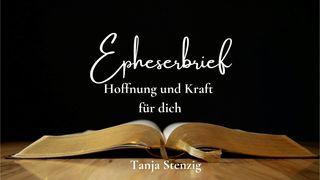 Epheserbrief
Hoffnung und Kraft für dich

Tanja Stenzig